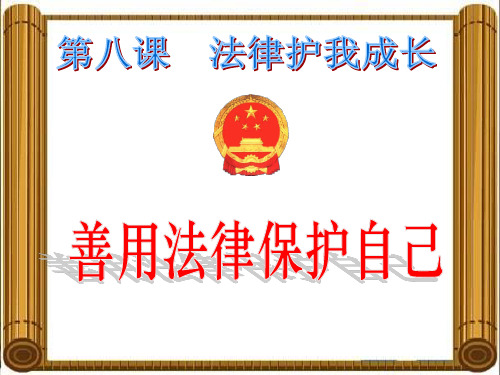 第八课　法律护我成长

善用法律保护自己